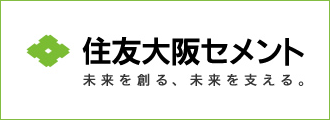 住友大阪セメント
未来を創る、未来を支える。